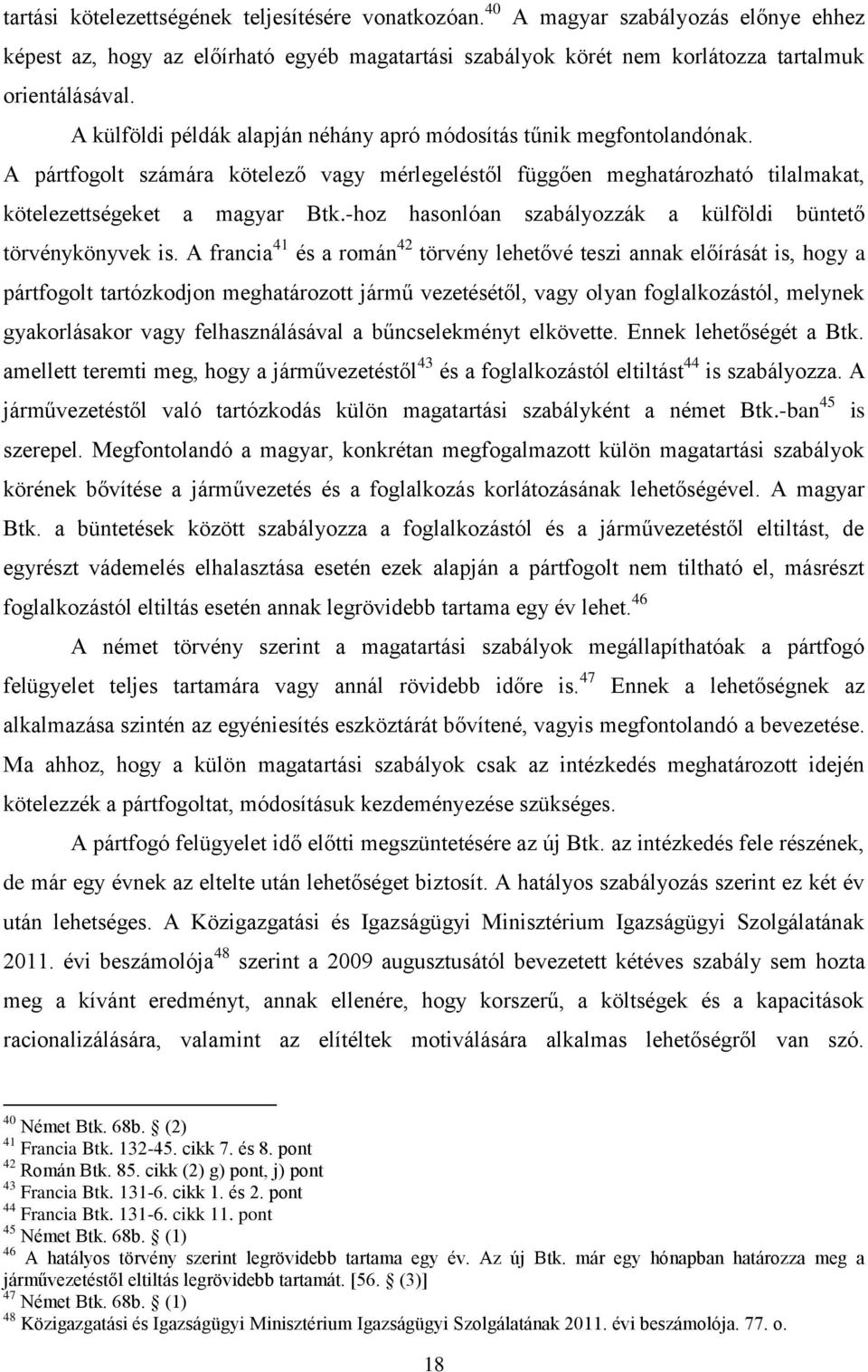 tartási kötelezettségének teljesítésére vonatkozóan.$^{40}$ A magyar szabályozás előnye ehhez képest az, hogy az előírható egyéb magatartási szabályok körét nem korlátozza tartalmuk orientálásával.

A külföldi példák alapján néhány apró módosítás tűnik megfontolandónak. A pártfogolt számára kötelező vagy mérlegeléstől függően meghatározható tilalmakat, kötelezettségeket a magyar Btk.-hoz hasonlóan szabályozzák a külföldi büntető törvénykönyvek is. A francia$^{41}$ és a román$^{42}$ törvény lehetővé teszi annak előírását is, hogy a pártfogolt tartózkodjon meghatározott jármű vezetésétől, vagy olyan foglalkozástól, melynek gyakorlásakor vagy felhasználásával a bűncselekményt elkövette. Ennek lehetőségét a Btk. amellett teremti meg, hogy a járművezetéstől$^{43}$ és a foglalkozástól eltiltást$^{44}$ is szabályozza. A járművezetéstől való tartózkodás külön magatartási szabályként a német Btk.-ban$^{45}$ is szerepel. Megfontolandó a magyar, konkrétan megfogalmazott külön magatartási szabályok körének bővítése a járművezetés és a foglalkozás korlátozásának lehetőségével. A magyar Btk. a büntetések között szabályozza a foglalkozástól és a járművezetéstől eltiltást, de egyrészt vádemelés elhalasztása esetén ezek alapján a pártfogolt nem tiltható el, másrészt foglalkozástól eltiltás esetén annak legrövidebb tartama egy év lehet.$^{46}$

A német törvény szerint a magatartási szabályok megállapíthatóak a pártfogó felügyelet teljes tartamára vagy annál rövidebb időre is.$^{47}$ Ennek a lehetőségnek az alkalmazása szintén az egyéniesítés eszköztárát bővítené, vagyis megfontolandó a bevezetése. Ma ahhoz, hogy a külön magatartási szabályok csak az intézkedés meghatározott idején kötelezzék a pártfogoltat, módosításuk kezdeményezése szükséges.

A pártfogó felügyelet idő előtti megszüntetésére az új Btk. az intézkedés fele részének, de már egy évnek az eltelte után lehetőséget biztosít. A hatályos szabályozás szerint ez két év után lehetséges. A Közigazgatási és Igazságügyi Minisztérium Igazságügyi Szolgálatának 2011. évi beszámolója$^{48}$ szerint a 2009 augusztusától bevezetett kétéves szabály sem hozta meg a kívánt eredményt, annak ellenére, hogy korszerű, a költségek és a kapacitások racionalizálására, valamint az elítéltek motiválására alkalmas lehetőségről van szó.

$^{40}$ Német Btk. 68b. § (2)
$^{41}$ Francia Btk. 132-45. cikk 7. és 8. pont
$^{42}$ Román Btk. 85. cikk (2) g) pont, j) pont
$^{43}$ Francia Btk. 131-6. cikk 1. és 2. pont
$^{44}$ Francia Btk. 131-6. cikk 11. pont
$^{45}$ Német Btk. 68b. § (1)
$^{46}$ A hatályos törvény szerint legrövidebb tartama egy év. Az új Btk. már egy hónapban határozza meg a járművezetéstől eltiltás legrövidebb tartamát. [56. § (3)]
$^{47}$ Német Btk. 68b. § (1)
$^{48}$ Közigazgatási és Igazságügyi Minisztérium Igazságügyi Szolgálatának 2011. évi beszámolója. 77. o.

18